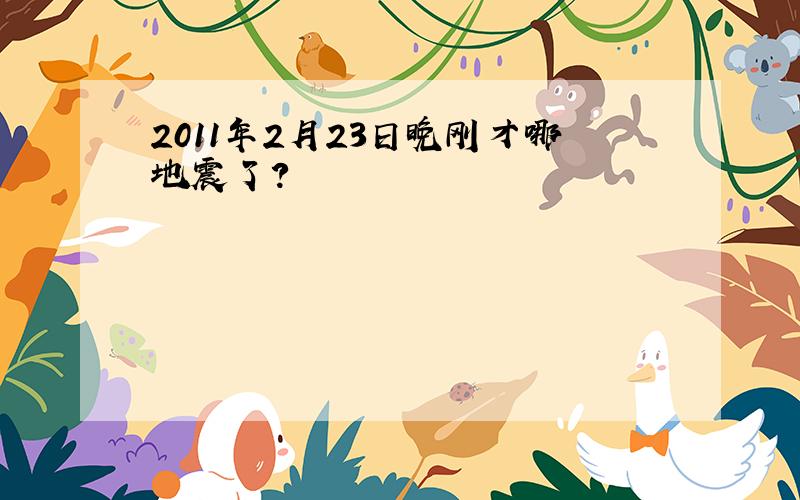 2011年2月23日晚刚才哪地震了?